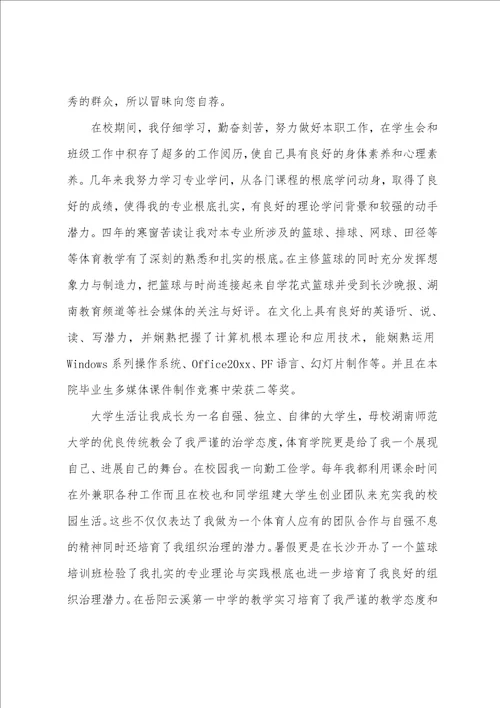 秀的群众，所以冒昧向您自荐。

在校期间，我仔细学习，勤奋刻苦，努力做好本职工作，在学生会和班级工作中积存了超多的工作阅历，使自己具有良好的身体素养和心理素养。几年来我努力学习专业学问，从各门课程的根底学问动身，取得了良好的成绩，使得我的专业根底扎实，有良好的理论学问背景和较强的动手潜力。四年的寒窗苦读让我对本专业所涉及的篮球、排球、网球、田径等等体育教学有了深刻的熟悉和扎实的根底。在主修篮球的同时充分发挥想象力与制造力，把篮球与时尚连接起来自学花式篮球并受到长沙晚报、湖南教育频道等社会媒体的关注与好评。在文化上具有良好的英语听、说、读、写潜力，并娴熟把握了计算机根本理论和应用技术，能娴熟运用Windows系列操作系统、Office20xx、PF语言、幻灯片制作等。并且在本院毕业生多媒体课件制作竞赛中荣获二等奖。

大学生活让我成长为一名自强、独立、自律的大学生，母校湖南师范大学的优良传统教会了我严谨的治学态度，体育学院更是给了我一个展现自己、进展自己的舞台。在校园我一向勤工俭学。每年我都利用课余时间在外兼职各种工作而且在校也和同学组建大学生创业团队来充实我的校园生活。这些不仅仅表达了我做为一个体育人应有的团队合作与自强不息的精神同时还培育了我组织治理的潜力。暑假更是在长沙开办了一个篮球培训班检验了我扎实的专业理论与实践根底也进一步培育了我良好的组织治理潜力。在岳阳云溪第一中学的教学实习培育了我严谨的教学态度和